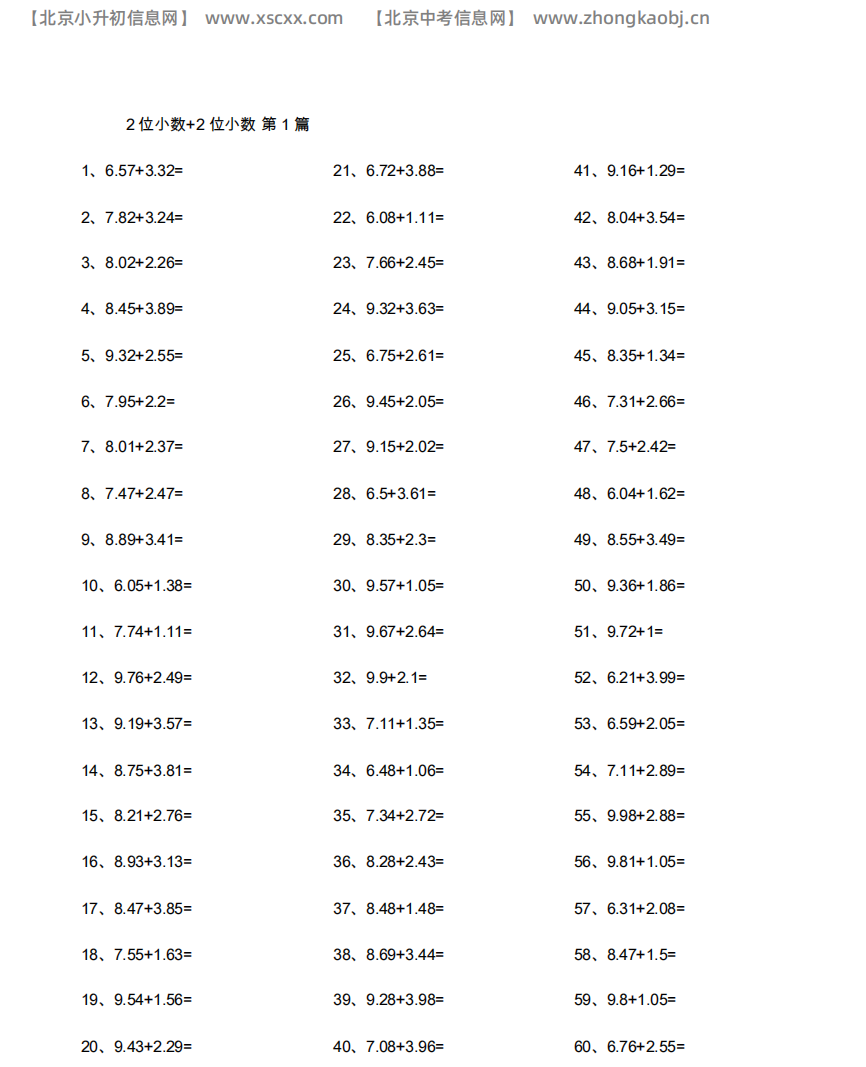 【北京小升初信息网】 www.xscxx.com 【北京中考信息网】 www.zhongkaobj.cn

2 位小数+2 位小数 第 1 篇

1、6.57+3.32=
2、7.82+3.24=
3、8.02+2.26=
4、8.45+3.89=
5、9.32+2.55=
6、7.95+2.2=
7、8.01+2.37=
8、7.47+2.47=
9、8.89+3.41=
10、6.05+1.38=
11、7.74+1.11=
12、9.76+2.49=
13、9.19+3.57=
14、8.75+3.81=
15、8.21+2.76=
16、8.93+3.13=
17、8.47+3.85=
18、7.55+1.63=
19、9.54+1.56=
20、9.43+2.29=

21、6.72+3.88=
22、6.08+1.11=
23、7.66+2.45=
24、9.32+3.63=
25、6.75+2.61=
26、9.45+2.05=
27、9.15+2.02=
28、6.5+3.61=
29、8.35+2.3=
30、9.57+1.05=
31、9.67+2.64=
32、9.9+2.1=
33、7.11+1.35=
34、6.48+1.06=
35、7.34+2.72=
36、8.28+2.43=
37、8.48+1.48=
38、8.69+3.44=
39、9.28+3.98=
40、7.08+3.96=

41、9.16+1.29=
42、8.04+3.54=
43、8.68+1.91=
44、9.05+3.15=
45、8.35+1.34=
46、7.31+2.66=
47、7.5+2.42=
48、6.04+1.62=
49、8.55+3.49=
50、9.36+1.86=
51、9.72+1=
52、6.21+3.99=
53、6.59+2.05=
54、7.11+2.89=
55、9.98+2.88=
56、9.81+1.05=
57、6.31+2.08=
58、8.47+1.5=
59、9.8+1.05=
60、6.76+2.55=